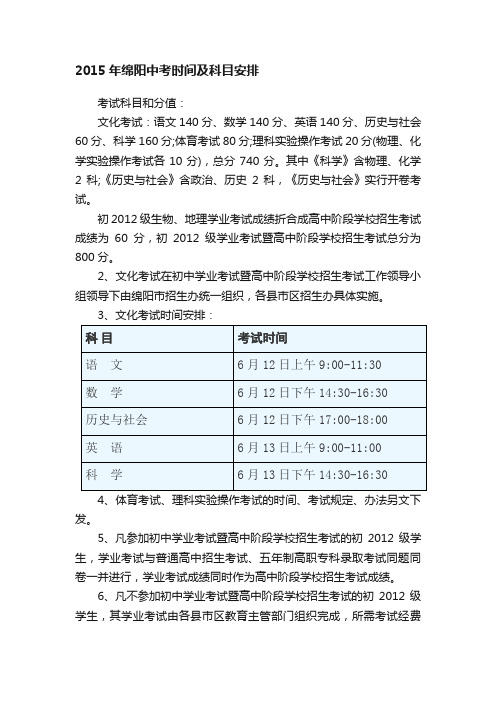 2015 年绵阳中考时间及科目安排

考试科目和分值：

文化考试：语文 140 分、数学 140 分、英语 140 分、历史与社会 60 分、科学 160 分;体育考试 80 分;理科实验操作考试 20 分(物理、化学实验操作考试各 10 分)，总分 740 分。其中《科学》含物理、化学 2 科;《历史与社会》含政治、历史 2 科，《历史与社会》实行开卷考试。

初 2012 级生物、地理学业考试成绩折合成高中阶段学校招生考试成绩为 60 分，初 2012 级学业考试暨高中阶段学校招生考试总分为 800 分。

2、文化考试在初中学业考试暨高中阶段学校招生考试工作领导小组领导下由绵阳市招生办统一组织，各县市区招生办具体实施。

3、文化考试时间安排：

| 科 目 | 考试时间 |
|---|---|
| 语 文 | 6 月 12 日上午 9:00-11:30 |
| 数 学 | 6 月 12 日下午 14:30-16:30 |
| 历史与社会 | 6 月 12 日下午 17:00-18:00 |
| 英 语 | 6 月 13 日上午 9:00-11:00 |
| 科 学 | 6 月 13 日下午 14:30-16:30 |

4、体育考试、理科实验操作考试的时间、考试规定、办法另文下发。

5、凡参加初中学业考试暨高中阶段学校招生考试的初 2012 级学生，学业考试与普通高中招生考试、五年制高职专科录取考试同题同卷一并进行，学业考试成绩同时作为高中阶段学校招生考试成绩。

6、凡不参加初中学业考试暨高中阶段学校招生考试的初 2012 级学生，其学业考试由各县市区教育主管部门组织完成，所需考试经费